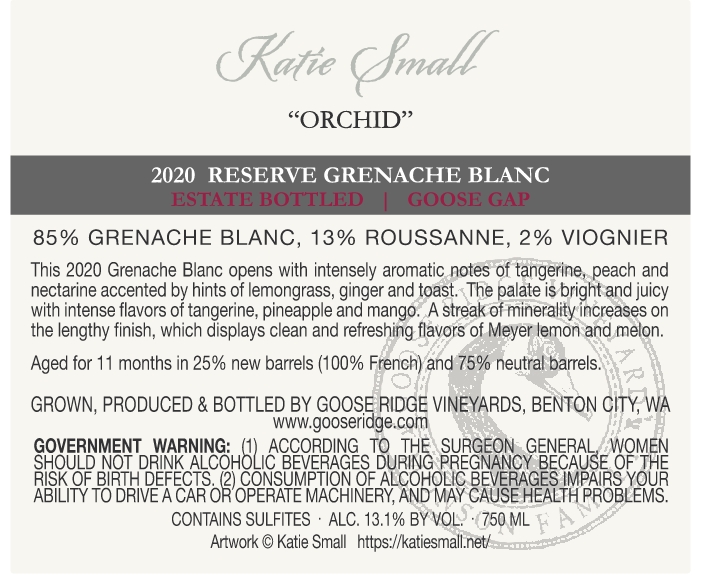 Katie Small

"ORCHID"

2020 RESERVE GRENACHE BLANC
ESTATE BOTTLED | GOOSE GAP

85% GRENACHE BLANC, 13% ROUSSANNE, 2% VIOGNIER

This 2020 Grenache Blanc opens with intensely aromatic notes of tangerine, peach and nectarine accented by hints of lemongrass, ginger and toast. The palate is bright and juicy with intense flavors of tangerine, pineapple and mango. A streak of minerality increases on the lengthy finish, which displays clean and refreshing flavors of Meyer lemon and melon.

Aged for 11 months in 25% new barrels (100% French) and 75% neutral barrels.

GROWN, PRODUCED & BOTTLED BY GOOSE RIDGE VINEYARDS, BENTON CITY, WA
www.gooseridge.com

GOVERNMENT WARNING: (1) ACCORDING TO THE SURGEON GENERAL, WOMEN SHOULD NOT DRINK ALCOHOLIC BEVERAGES DURING PREGNANCY BECAUSE OF THE RISK OF BIRTH DEFECTS. (2) CONSUMPTION OF ALCOHOLIC BEVERAGES IMPAIRS YOUR ABILITY TO DRIVE A CAR OR OPERATE MACHINERY, AND MAY CAUSE HEALTH PROBLEMS.

CONTAINS SULFITES · ALC. 13.1% BY VOL. · 750 ML
Artwork © Katie Small https://katiesmall.net/